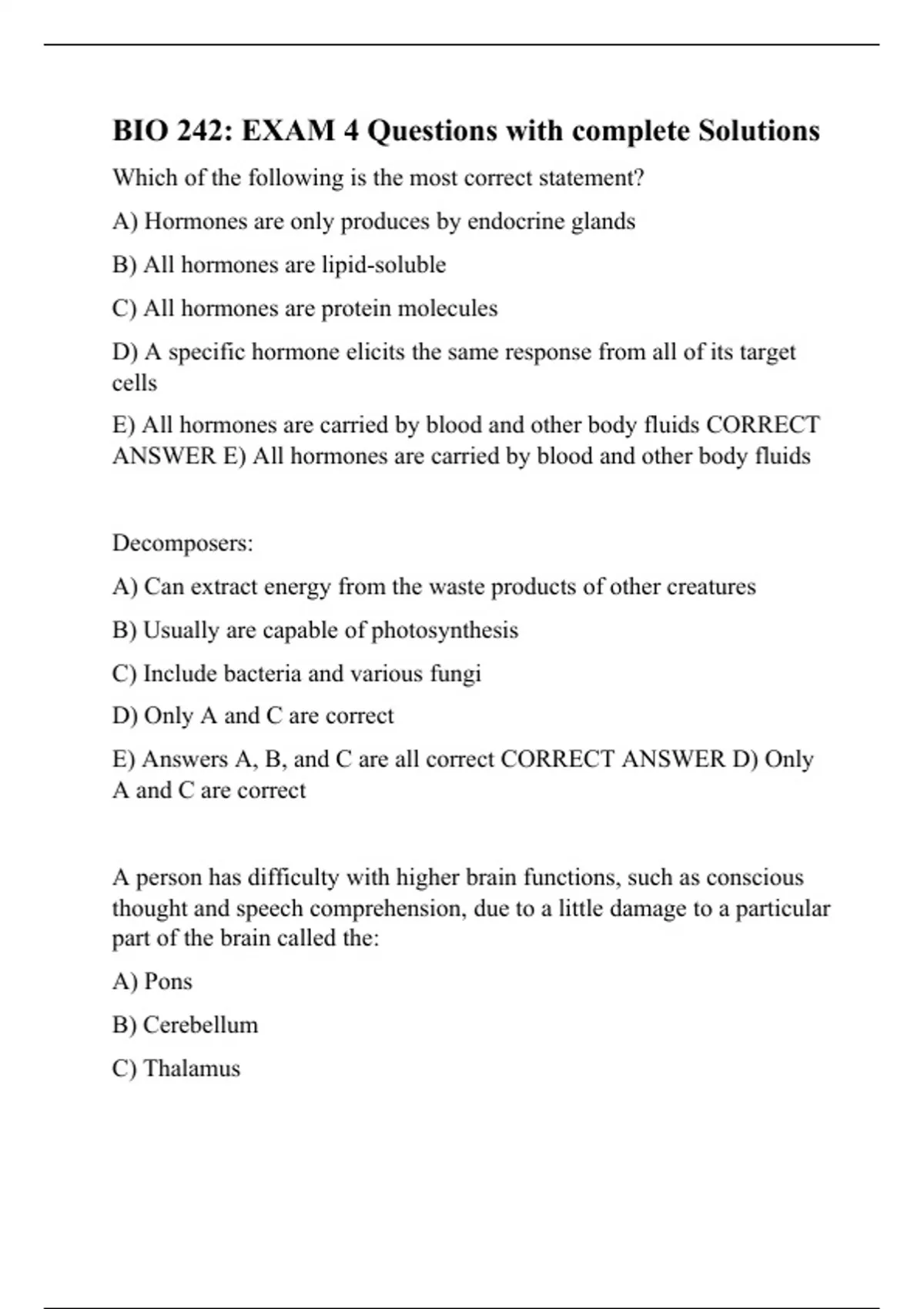 BIO 242: EXAM 4 Questions with complete Solutions

Which of the following is the most correct statement?

A) Hormones are only produces by endocrine glands

B) All hormones are lipid-soluble

C) All hormones are protein molecules

D) A specific hormone elicits the same response from all of its target cells

E) All hormones are carried by blood and other body fluids CORRECT ANSWER E) All hormones are carried by blood and other body fluids

Decomposers:

A) Can extract energy from the waste products of other creatures

B) Usually are capable of photosynthesis

C) Include bacteria and various fungi

D) Only A and C are correct

E) Answers A, B, and C are all correct CORRECT ANSWER D) Only A and C are correct

A person has difficulty with higher brain functions, such as conscious thought and speech comprehension, due to a little damage to a particular part of the brain called the:

A) Pons

B) Cerebellum

C) Thalamus